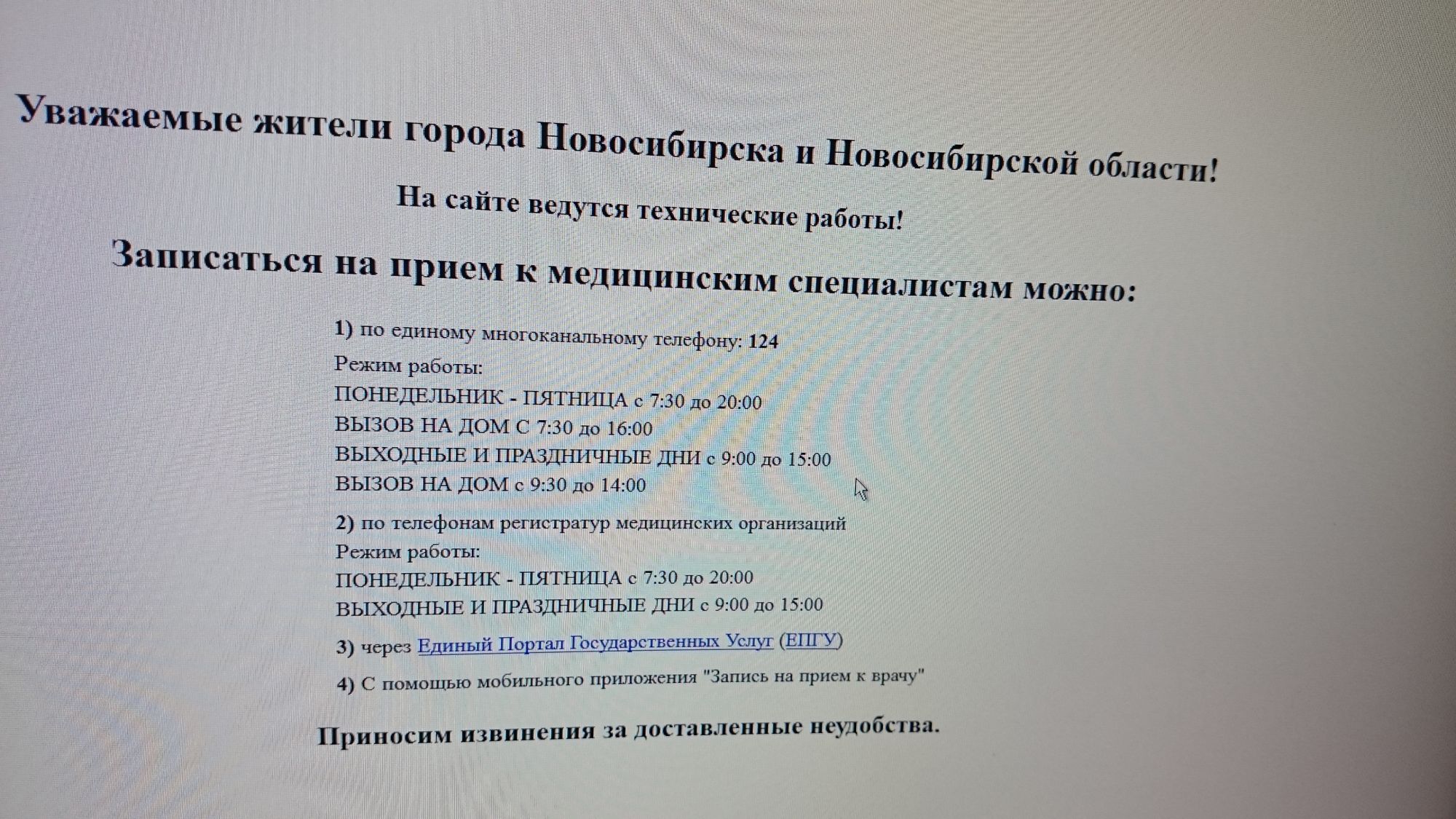 Уважаемые жители города Новосибирска и Новосибирской области!

На сайте ведутся технические работы!

Записаться на прием к медицинским специалистам можно:

1) по единому многоканальному телефону: 124
Режим работы:
ПОНЕДЕЛЬНИК - ПЯТНИЦА с 7:30 до 20:00
ВЫЗОВ НА ДОМ С 7:30 до 16:00
ВЫХОДНЫЕ И ПРАЗДНИЧНЫЕ ДНИ с 9:00 до 15:00
ВЫЗОВ НА ДОМ с 9:30 до 14:00

2) по телефонам регистратур медицинских организаций
Режим работы:
ПОНЕДЕЛЬНИК - ПЯТНИЦА с 7:30 до 20:00
ВЫХОДНЫЕ И ПРАЗДНИЧНЫЕ ДНИ с 9:00 до 15:00

3) через Единый Портал Государственных Услуг (ЕПГУ)

4) С помощью мобильного приложения "Запись на прием к врачу"

Приносим извинения за доставленные неудобства.